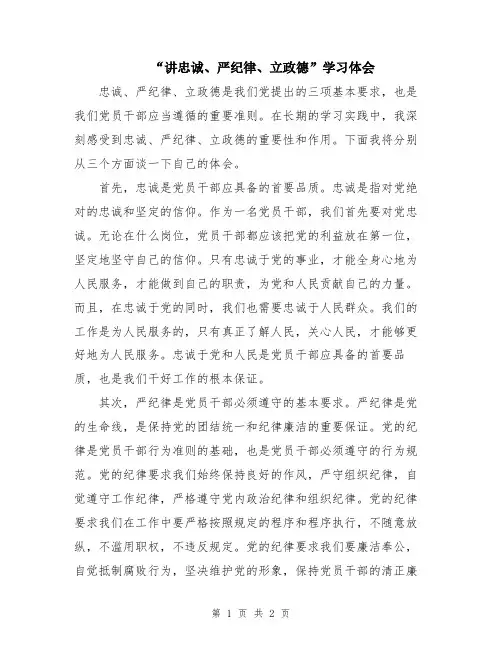 “讲忠诚、严纪律、立政德”学习体会

忠诚、严纪律、立政德是我们党提出的三项基本要求，也是我们党员干部应当遵循的重要准则。在长期的学习实践中，我深刻感受到忠诚、严纪律、立政德的重要性和作用。下面我将分别从三个方面谈一下自己的体会。

首先，忠诚是党员干部应具备的首要品质。忠诚是指对党绝对的忠诚和坚定的信仰。作为一名党员干部，我们首先要对党忠诚。无论在什么岗位，党员干部都应该把党的利益放在第一位，坚定地坚守自己的信仰。只有忠诚于党的事业，才能全身心地为人民服务，才能做到自己的职责，为党和人民贡献自己的力量。而且，在忠诚于党的同时，我们也需要忠诚于人民群众。我们的工作是为人民服务的，只有真正了解人民，关心人民，才能够更好地为人民服务。忠诚于党和人民是党员干部应具备的首要品质，也是我们干好工作的根本保证。

其次，严纪律是党员干部必须遵守的基本要求。严纪律是党的生命线，是保持党的团结统一和纪律廉洁的重要保证。党的纪律是党员干部行为准则的基础，也是党员干部必须遵守的行为规范。党的纪律要求我们始终保持良好的作风，严守组织纪律，自觉遵守工作纪律，严格遵守党内政治纪律和组织纪律。党的纪律要求我们在工作中要严格按照规定的程序和程序执行，不随意放纵，不滥用职权，不违反规定。党的纪律要求我们要廉洁奉公，自觉抵制腐败行为，坚决维护党的形象，保持党员干部的清正廉

第 1 页 共 2 页